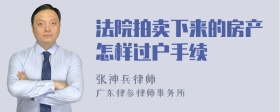 法院拍卖下来的房产怎样过户手续

张神兵律师
广东律参律师事务所